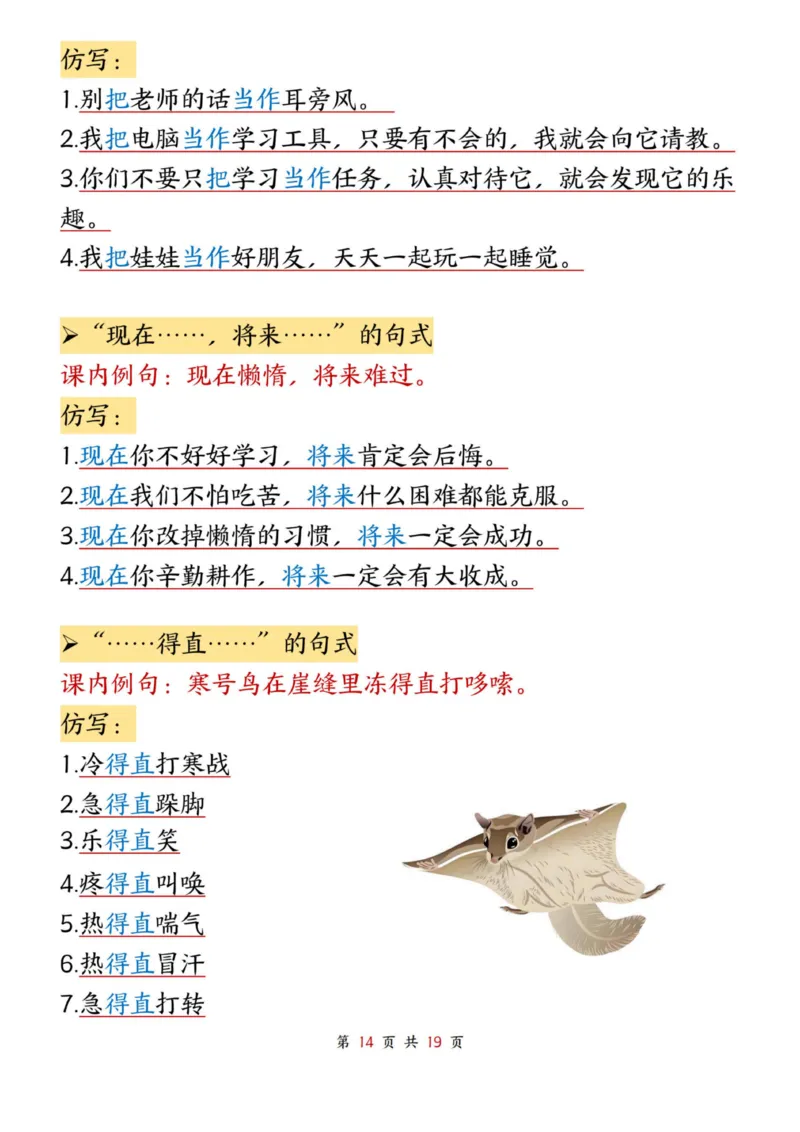 仿写：
1.别把老师的话当作耳旁风。
2.我把电脑当作学习工具，只要有不会的，我就会向它请教。
3.你们不要只把学习当作任务，认真对待它，就会发现它的乐趣。
4.我把娃娃当作好朋友，天天一起玩一起睡觉。

➢“现在……，将来……”的句式
课内例句：现在懒惰，将来难过。
仿写：
1.现在你不好好学习，将来肯定会后悔。
2.现在我们不怕吃苦，将来什么困难都能克服。
3.现在你改掉懒惰的习惯，将来一定会成功。
4.现在你辛勤耕作，将来一定会有大收成。

➢“……得直……”的句式
课内例句：寒号鸟在崖缝里冻得直打哆嗦。
仿写：
1.冷得直打寒战
2.急得直跺脚
3.乐得直笑
4.疼得直叫唤
5.热得直喘气
6.热得直冒汗
7.急得直打转

第 14 页 共 19 页